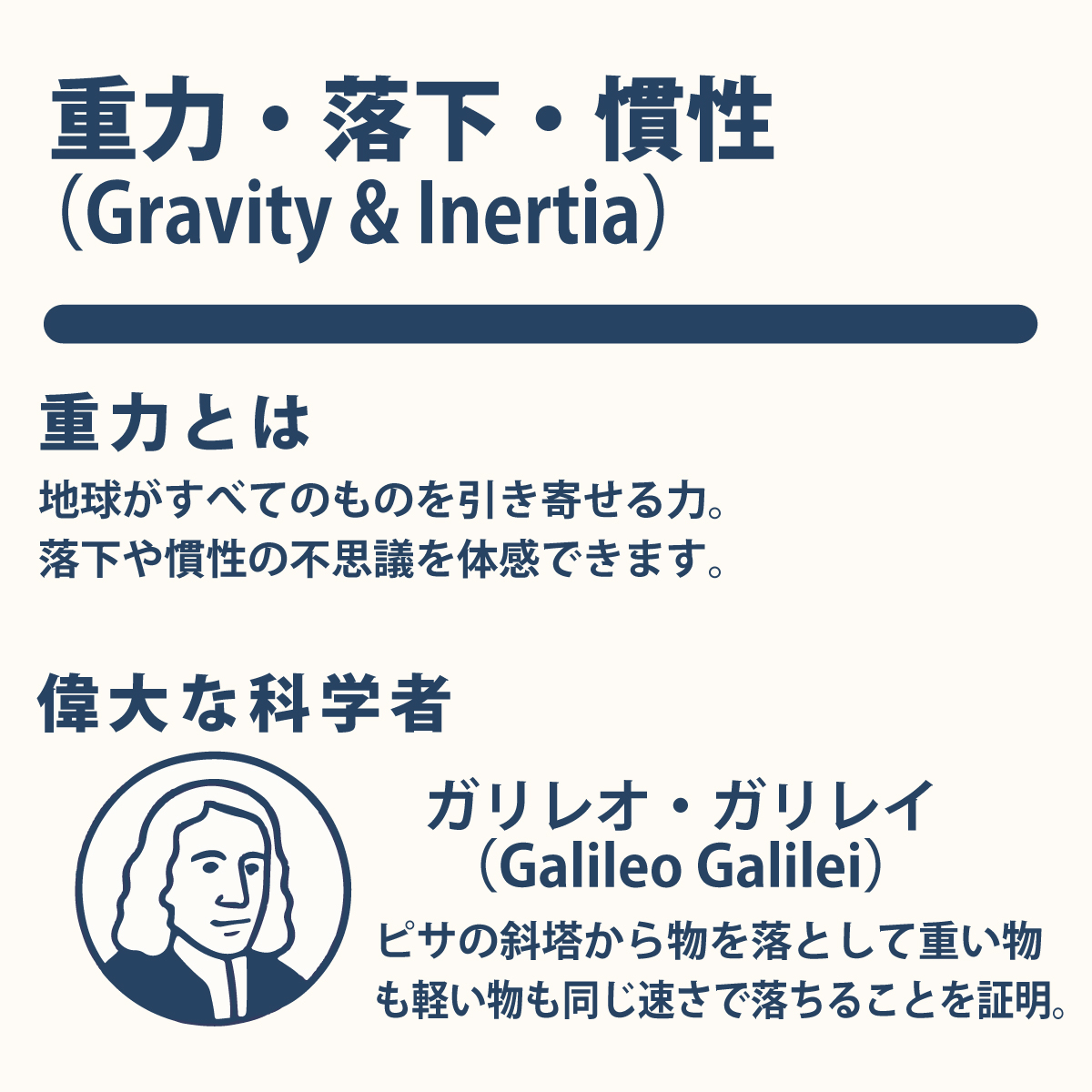 重力・落下・慣性
（Gravity & Inertia）

重力とは

地球がすべてのものを引き寄せる力。
落下や慣性の不思議を体感できます。

偉大な科学者

ガリレオ・ガリレイ
（Galileo Galilei）

ピサの斜塔から物を落として重い物も軽い物も同じ速さで落ちることを証明。